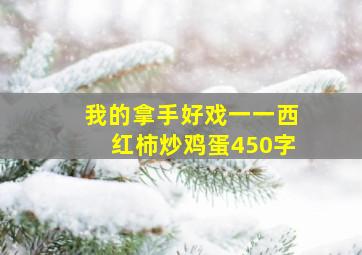 我的拿手好戏——西红柿炒鸡蛋450字